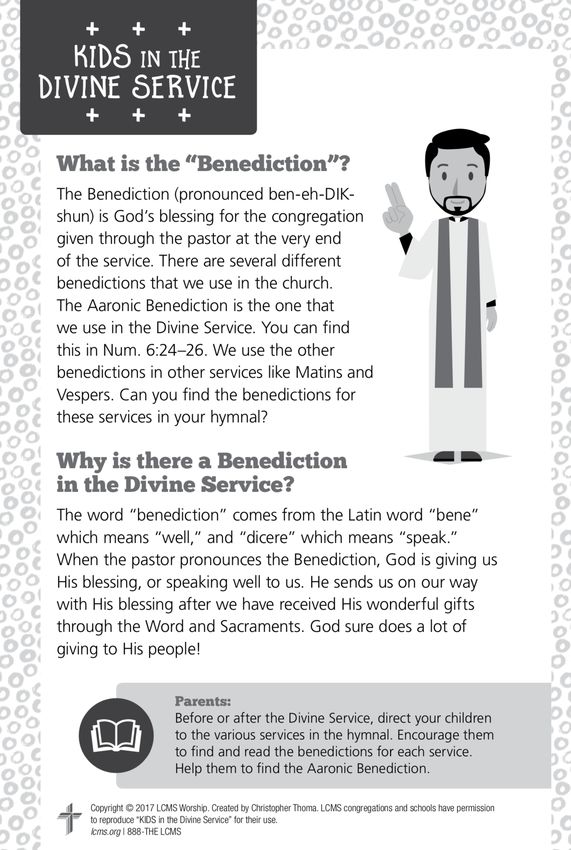 + + +
KIDS IN THE DIVINE SERVICE
+ + +

What is the "Benediction"?

The Benediction (pronounced ben-eh-DIK-shun) is God's blessing for the congregation given through the pastor at the very end of the service. There are several different benedictions that we use in the church. The Aaronic Benediction is the one that we use in the Divine Service. You can find this in Num. 6:24–26. We use the other benedictions in other services like Matins and Vespers. Can you find the benedictions for these services in your hymnal?

Why is there a Benediction in the Divine Service?

The word "benediction" comes from the Latin word "bene" which means "well," and "dicere" which means "speak." When the pastor pronounces the Benediction, God is giving us His blessing, or speaking well to us. He sends us on our way with His blessing after we have received His wonderful gifts through the Word and Sacraments. God sure does a lot of giving to His people!

Parents:
Before or after the Divine Service, direct your children to the various services in the hymnal. Encourage them to find and read the benedictions for each service. Help them to find the Aaronic Benediction.

Copyright © 2017 LCMS Worship. Created by Christopher Thoma. LCMS congregations and schools have permission to reproduce "KIDS in the Divine Service" for their use.
lcms.org | 888-THE LCMS